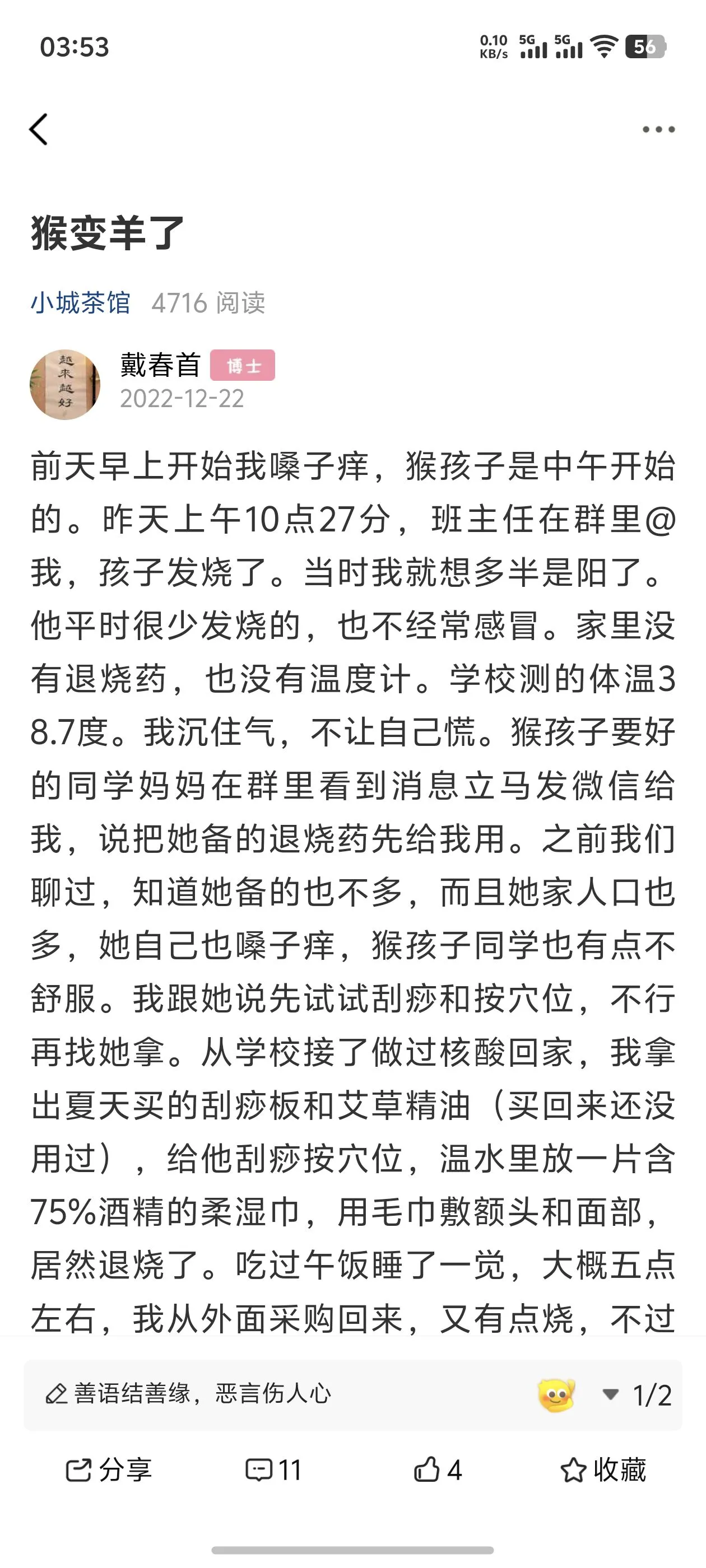 03:53

0.10 KB/s 5G 5G 56

猴变羊了

小城茶馆 4716 阅读

越来越好

戴春首 博士
2022-12-22

前天早上开始我嗓子痒，猴孩子是中午开始的。昨天上午10点27分，班主任在群里@我，孩子发烧了。当时我就想多半是阳了。他平时很少发烧的，也不经常感冒。家里没有退烧药，也没有温度计。学校测的体温38.7度。我沉住气，不让自己慌。猴孩子要好的同学妈妈在群里看到消息立马发微信给我，说把她备的退烧药先给我用。之前我们聊过，知道她备的也不多，而且她家人口也多，她自己也嗓子痒，猴孩子同学也有点不舒服。我跟她说先试试刮痧和按穴位，不行再找她拿。从学校接了做过核酸回家，我拿出夏天买的刮痧板和艾草精油（买回来还没用过），给他刮痧按穴位，温水里放一片含75%酒精的柔湿巾，用毛巾敷额头和面部，居然退烧了。吃过午饭睡了一觉，大概五点左右，我从外面采购回来，又有点烧，不过

善语结善缘，恶言伤人心

1/2

分享 11 4 收藏